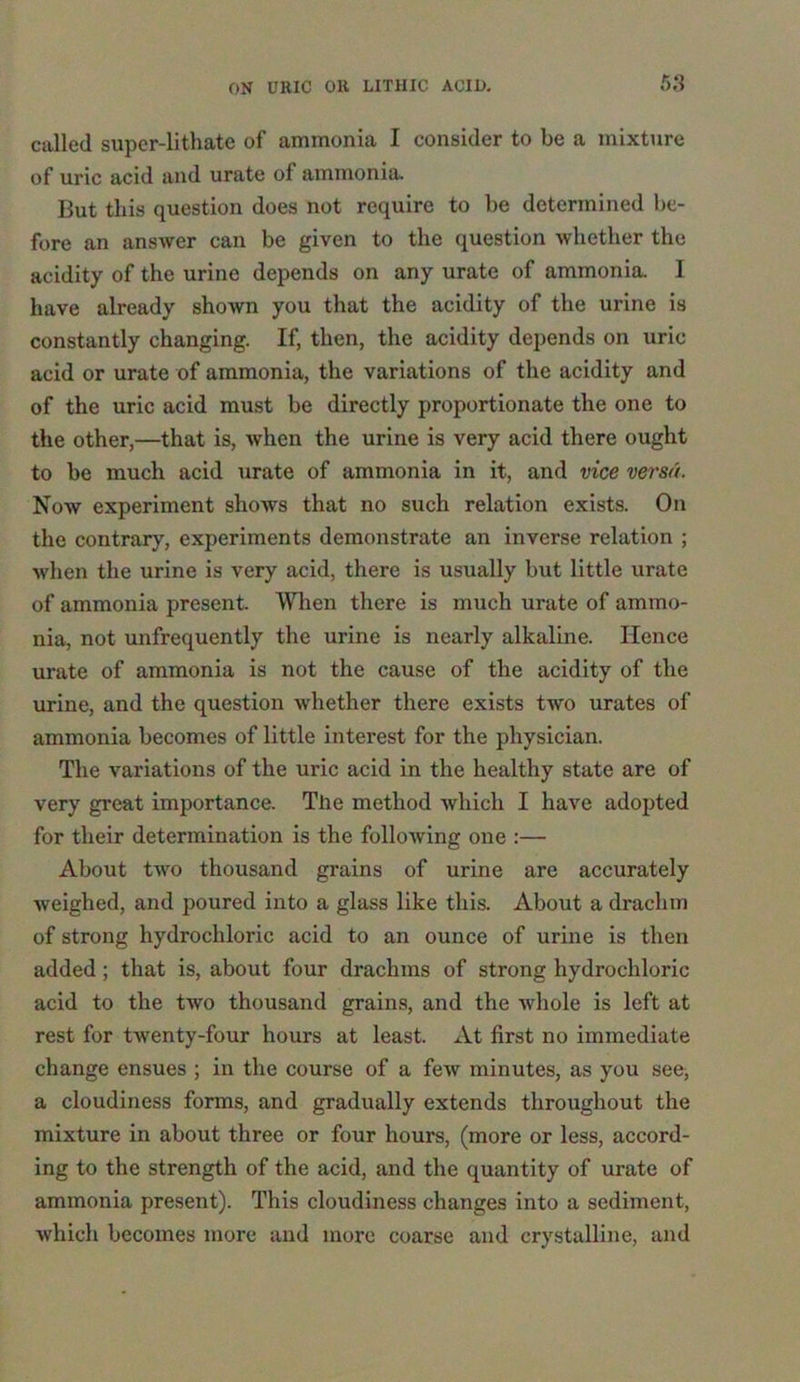 ON URIC OR LITHIC ACID. 53

called super-lithate of ammonia I consider to be a mixture of uric acid and urate of ammonia.

But this question does not require to be determined before an answer can be given to the question whether the acidity of the urine depends on any urate of ammonia. I have already shown you that the acidity of the urine is constantly changing. If, then, the acidity depends on uric acid or urate of ammonia, the variations of the acidity and of the uric acid must be directly proportionate the one to the other,—that is, when the urine is very acid there ought to be much acid urate of ammonia in it, and vice versâ. Now experiment shows that no such relation exists. On the contrary, experiments demonstrate an inverse relation ; when the urine is very acid, there is usually but little urate of ammonia present. When there is much urate of ammonia, not unfrequently the urine is nearly alkaline. Hence urate of ammonia is not the cause of the acidity of the urine, and the question whether there exists two urates of ammonia becomes of little interest for the physician.

The variations of the uric acid in the healthy state are of very great importance. The method which I have adopted for their determination is the following one :—

About two thousand grains of urine are accurately weighed, and poured into a glass like this. About a drachm of strong hydrochloric acid to an ounce of urine is then added ; that is, about four drachms of strong hydrochloric acid to the two thousand grains, and the whole is left at rest for twenty-four hours at least. At first no immediate change ensues ; in the course of a few minutes, as you see, a cloudiness forms, and gradually extends throughout the mixture in about three or four hours, (more or less, according to the strength of the acid, and the quantity of urate of ammonia present). This cloudiness changes into a sediment, which becomes more and more coarse and crystalline, and